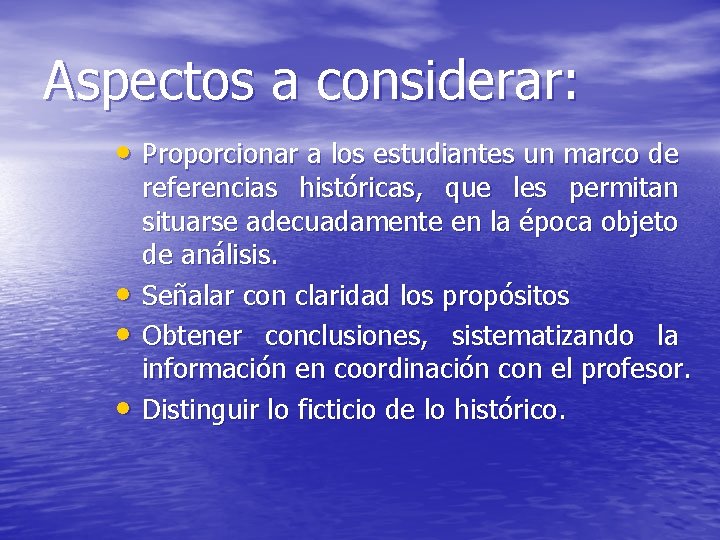 Aspectos a considerar:

• Proporcionar a los estudiantes un marco de referencias históricas, que les permitan situarse adecuadamente en la época objeto de análisis.
• Señalar con claridad los propósitos
• Obtener conclusiones, sistematizando la información en coordinación con el profesor.
• Distinguir lo ficticio de lo histórico.